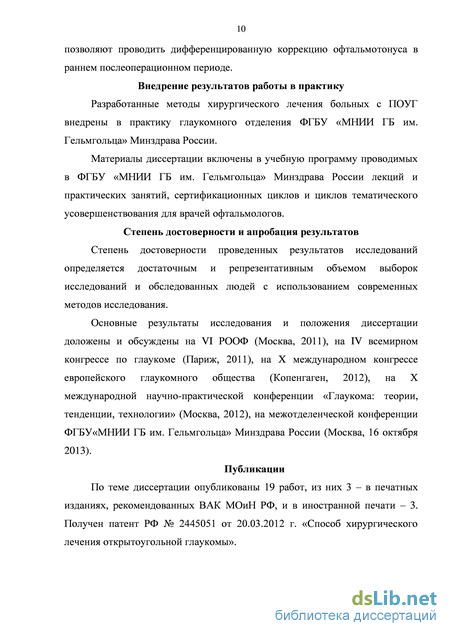 10

позволяют проводить дифференцированную коррекцию офтальмотонуса в раннем послеоперационном периоде.

Внедрение результатов работы в практику

Разработанные методы хирургического лечения больных с ПОУГ внедрены в практику глаукомного отделения ФГБУ «МНИИ ГБ им. Гельмгольца» Минздрава России.

Материалы диссертации включены в учебную программу проводимых в ФГБУ «МНИИ ГБ им. Гельмгольца» Минздрава России лекций и практических занятий, сертификационных циклов и циклов тематического усовершенствования для врачей офтальмологов.

Степень достоверности и апробация результатов

Степень достоверности проведенных результатов исследований определяется достаточным и репрезентативным объемом выборок исследований и обследованных людей с использованием современных методов исследования.

Основные результаты исследования и положения диссертации доложены и обсуждены на VI РООФ (Москва, 2011), на IV всемирном конгрессе по глаукоме (Париж, 2011), на X международном конгрессе европейского глаукомного общества (Копенгаген, 2012), на X международной научно-практической конференции «Глаукома: теории, тенденции, технологии» (Москва, 2012), на межотделенческой конференции ФГБУ«МНИИ ГБ им. Гельмгольца» Минздрава России (Москва, 16 октября 2013).

Публикации

По теме диссертации опубликованы 19 работ, из них 3 – в печатных изданиях, рекомендованных ВАК МОиН РФ, и в иностранной печати – 3. Получен патент РФ № 2445051 от 20.03.2012 г. «Способ хирургического лечения открытоугольной глаукомы».

dsLib.net
библиотека диссертаций